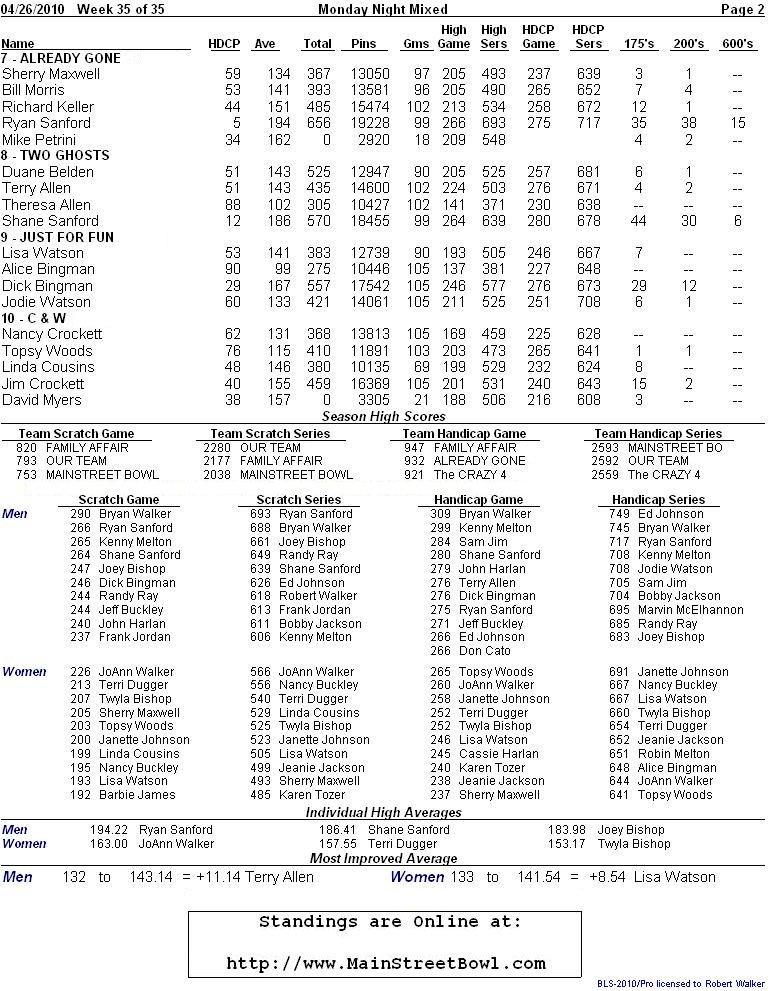 04/26/2010 Week 35 of 35 Monday Night Mixed Page 2

| Name | HDCP | Ave | Total | Pins | Gms | High Game | High Sers | HDCP Game | HDCP Sers | 175's | 200's | 600's |
|---|---|---|---|---|---|---|---|---|---|---|---|---|
| 7 - ALREADY GONE | | | | | | | | | | | | |
| Sherry Maxwell | 59 | 134 | 367 | 13050 | 97 | 205 | 493 | 237 | 639 | 3 | 1 | -- |
| Bill Morris | 53 | 141 | 393 | 13581 | 96 | 205 | 490 | 265 | 652 | 7 | 4 | -- |
| Richard Keller | 44 | 151 | 485 | 15474 | 102 | 213 | 534 | 258 | 672 | 12 | 1 | -- |
| Ryan Sanford | 5 | 194 | 656 | 19228 | 99 | 266 | 693 | 275 | 717 | 35 | 38 | 15 |
| Mike Petrini | 34 | 162 | 0 | 2920 | 18 | 209 | 548 | | | 4 | 2 | -- |
| 8 - TWO GHOSTS | | | | | | | | | | | | |
| Duane Belden | 51 | 143 | 525 | 12947 | 90 | 205 | 525 | 257 | 681 | 6 | 1 | -- |
| Terry Allen | 51 | 143 | 435 | 14600 | 102 | 224 | 503 | 276 | 671 | 4 | 2 | -- |
| Theresa Allen | 88 | 102 | 305 | 10427 | 102 | 141 | 371 | 230 | 638 | -- | -- | -- |
| Shane Sanford | 12 | 186 | 570 | 18455 | 99 | 264 | 639 | 280 | 678 | 44 | 30 | 6 |
| 9 - JUST FOR FUN | | | | | | | | | | | | |
| Lisa Watson | 53 | 141 | 383 | 12739 | 90 | 193 | 505 | 246 | 667 | 7 | -- | -- |
| Alice Bingman | 90 | 99 | 275 | 10446 | 105 | 137 | 381 | 227 | 648 | -- | -- | -- |
| Dick Bingman | 29 | 167 | 557 | 17542 | 105 | 246 | 577 | 276 | 673 | 29 | 12 | -- |
| Jodie Watson | 60 | 133 | 421 | 14061 | 105 | 211 | 525 | 251 | 708 | 6 | 1 | -- |
| 10 - C & W | | | | | | | | | | | | |
| Nancy Crockett | 62 | 131 | 368 | 13813 | 105 | 169 | 459 | 225 | 628 | -- | -- | -- |
| Topsy Woods | 76 | 115 | 410 | 11891 | 103 | 203 | 473 | 265 | 641 | 1 | 1 | -- |
| Linda Cousins | 48 | 146 | 380 | 10135 | 69 | 199 | 529 | 232 | 624 | 8 | -- | -- |
| Jim Crockett | 40 | 155 | 459 | 16369 | 105 | 201 | 531 | 240 | 643 | 15 | 2 | -- |
| David Myers | 38 | 157 | 0 | 3305 | 21 | 188 | 506 | 216 | 608 | 3 | -- | -- |

Season High Scores

Team Scratch Game
820 FAMILY AFFAIR
793 OUR TEAM
753 MAINSTREET BOWL

Team Scratch Series
2280 OUR TEAM
2177 FAMILY AFFAIR
2038 MAINSTREET BOWL

Team Handicap Game
947 FAMILY AFFAIR
932 ALREADY GONE
921 The CRAZY 4

Team Handicap Series
2593 MAINSTREET BO
2592 OUR TEAM
2559 The CRAZY 4

Men

Scratch Game
290 Bryan Walker
266 Ryan Sanford
265 Kenny Melton
264 Shane Sanford
247 Joey Bishop
246 Dick Bingman
244 Randy Ray
244 Jeff Buckley
240 John Harlan
237 Frank Jordan

Scratch Series
693 Ryan Sanford
688 Bryan Walker
661 Joey Bishop
649 Randy Ray
639 Shane Sanford
626 Ed Johnson
618 Robert Walker
613 Frank Jordan
611 Bobby Jackson
606 Kenny Melton

Handicap Game
309 Bryan Walker
299 Kenny Melton
284 Sam Jim
280 Shane Sanford
279 John Harlan
276 Terry Allen
276 Dick Bingman
275 Ryan Sanford
271 Jeff Buckley
266 Ed Johnson
266 Don Cato

Handicap Series
749 Ed Johnson
745 Bryan Walker
717 Ryan Sanford
708 Kenny Melton
708 Jodie Watson
705 Sam Jim
704 Bobby Jackson
695 Marvin McElhannon
685 Randy Ray
683 Joey Bishop

Women

226 JoAnn Walker
213 Terri Dugger
207 Twyla Bishop
205 Sherry Maxwell
203 Topsy Woods
200 Janette Johnson
199 Linda Cousins
195 Nancy Buckley
193 Lisa Watson
192 Barbie James

566 JoAnn Walker
556 Nancy Buckley
540 Terri Dugger
529 Linda Cousins
525 Twyla Bishop
523 Janette Johnson
505 Lisa Watson
499 Jeanie Jackson
493 Sherry Maxwell
485 Karen Tozer

265 Topsy Woods
260 JoAnn Walker
258 Janette Johnson
252 Terri Dugger
252 Twyla Bishop
246 Lisa Watson
245 Cassie Harlan
240 Karen Tozer
238 Jeanie Jackson
237 Sherry Maxwell

691 Janette Johnson
667 Nancy Buckley
667 Lisa Watson
660 Twyla Bishop
654 Terri Dugger
652 Jeanie Jackson
651 Robin Melton
648 Alice Bingman
644 JoAnn Walker
641 Topsy Woods

Individual High Averages
Men 194.22 Ryan Sanford 186.41 Shane Sanford 183.98 Joey Bishop
Women 163.00 JoAnn Walker 157.55 Terri Dugger 153.17 Twyla Bishop

Most Improved Average
Men 132 to 143.14 = +11.14 Terry Allen Women 133 to 141.54 = +8.54 Lisa Watson

Standings are Online at:
http://www.MainStreetBowl.com

BLS-2010/Pro licensed to Robert Walker